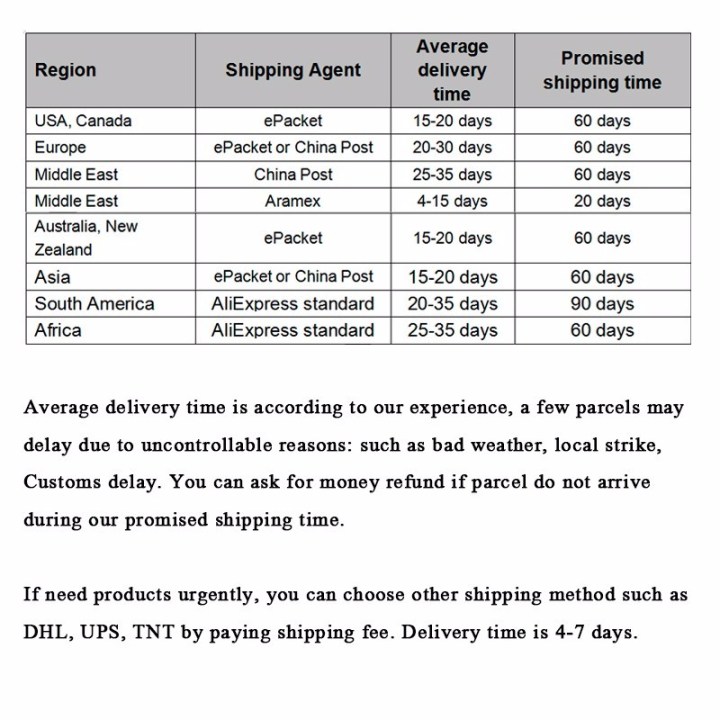 | Region | Shipping Agent | Average delivery time | Promised shipping time |
|---|---|---|---|
| USA, Canada | ePacket | 15-20 days | 60 days |
| Europe | ePacket or China Post | 20-30 days | 60 days |
| Middle East | China Post | 25-35 days | 60 days |
| Middle East | Aramex | 4-15 days | 20 days |
| Australia, New Zealand | ePacket | 15-20 days | 60 days |
| Asia | ePacket or China Post | 15-20 days | 60 days |
| South America | AliExpress standard | 20-35 days | 90 days |
| Africa | AliExpress standard | 25-35 days | 60 days |

Average delivery time is according to our experience, a few parcels may delay due to uncontrollable reasons: such as bad weather, local strike, Customs delay. You can ask for money refund if parcel do not arrive during our promised shipping time.

If need products urgently, you can choose other shipping method such as DHL, UPS, TNT by paying shipping fee. Delivery time is 4-7 days.